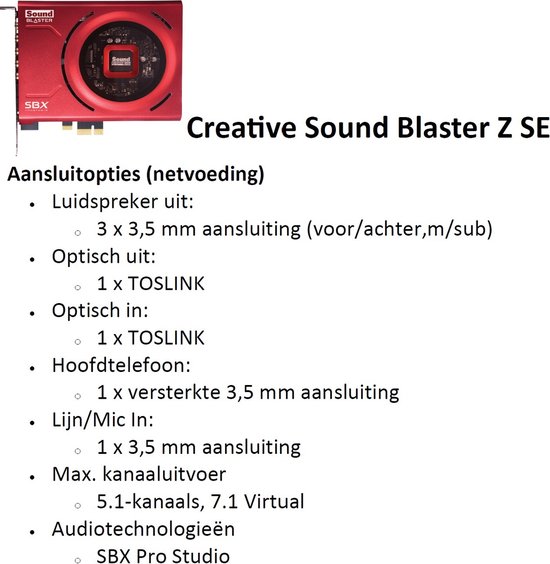 Sound BLASTER

Sound

SBX

Creative Sound Blaster Z SE

Aansluitopties (netvoeding)

- Luidspreker uit:
  - 3 x 3,5 mm aansluiting (voor/achter,m/sub)
- Optisch uit:
  - 1 x TOSLINK
- Optisch in:
  - 1 x TOSLINK
- Hoofdtelefoon:
  - 1 x versterkte 3,5 mm aansluiting
- Lijn/Mic In:
  - 1 x 3,5 mm aansluiting
- Max. kanaaluitvoer
  - 5.1-kanaals, 7.1 Virtual
- Audiotechnologieën
  - SBX Pro Studio